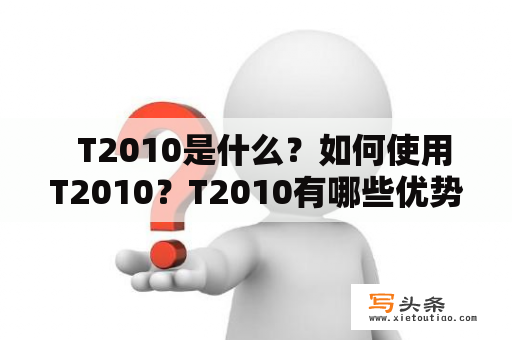 T2010是什么？如何使用T2010？T2010有哪些优势

写头条
www.xietoutiao.com